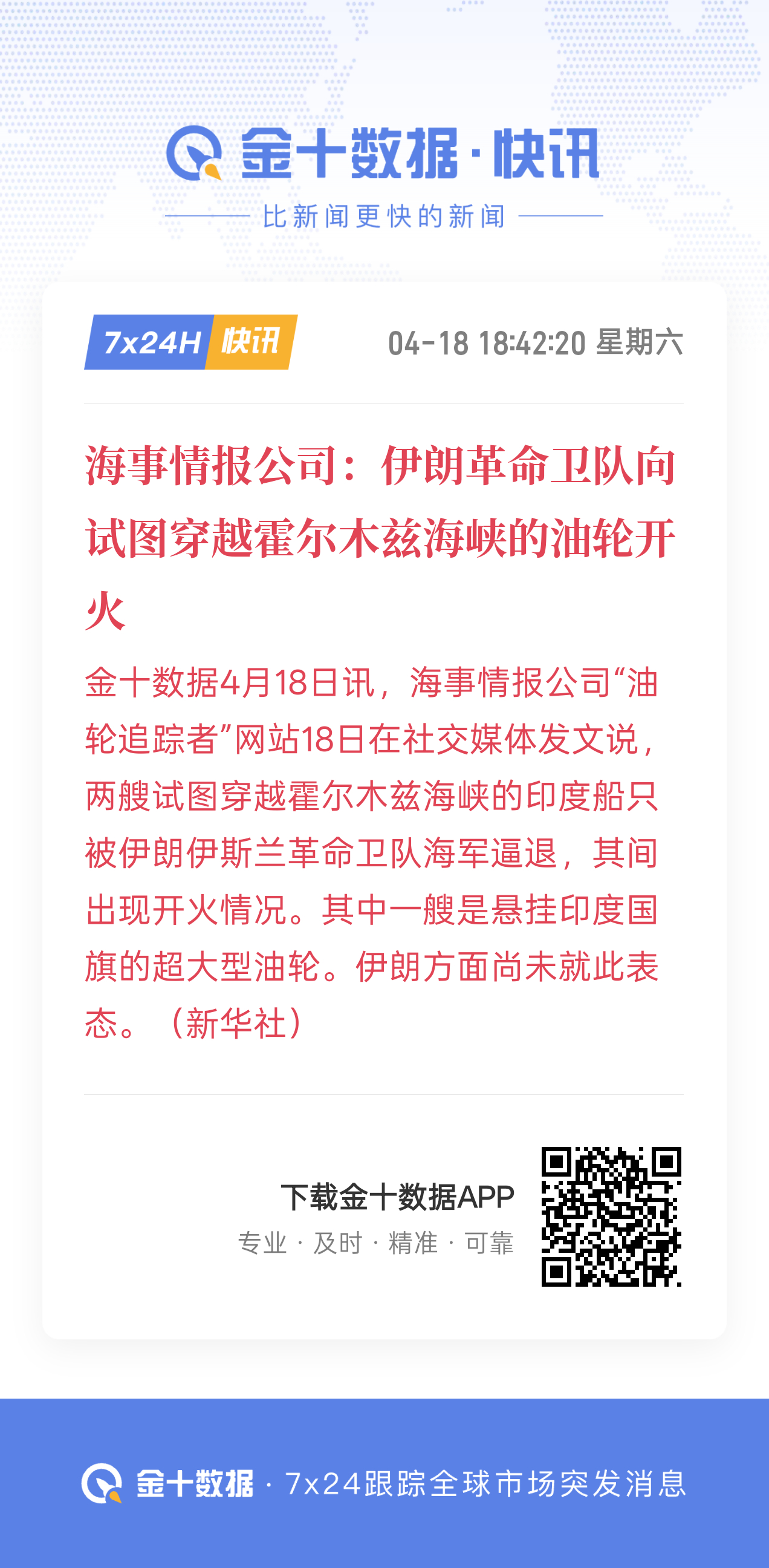 金十数据·快讯

比新闻更快的新闻

7x24H 快讯

04-18 18:42:20 星期六

海事情报公司：伊朗革命卫队向试图穿越霍尔木兹海峡的油轮开火

金十数据4月18日讯，海事情报公司“油轮追踪者”网站18日在社交媒体发文说，两艘试图穿越霍尔木兹海峡的印度船只被伊朗伊斯兰革命卫队海军逼退，其间出现开火情况。其中一艘是悬挂印度国旗的超大型油轮。伊朗方面尚未就此表态。（新华社）

下载金十数据APP

专业 · 及时 · 精准 · 可靠

金十数据 · 7x24跟踪全球市场突发消息